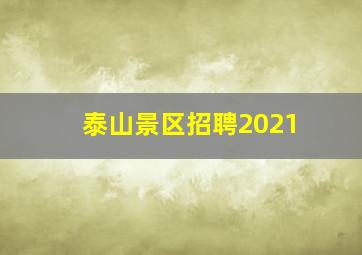 泰山景区招聘2021